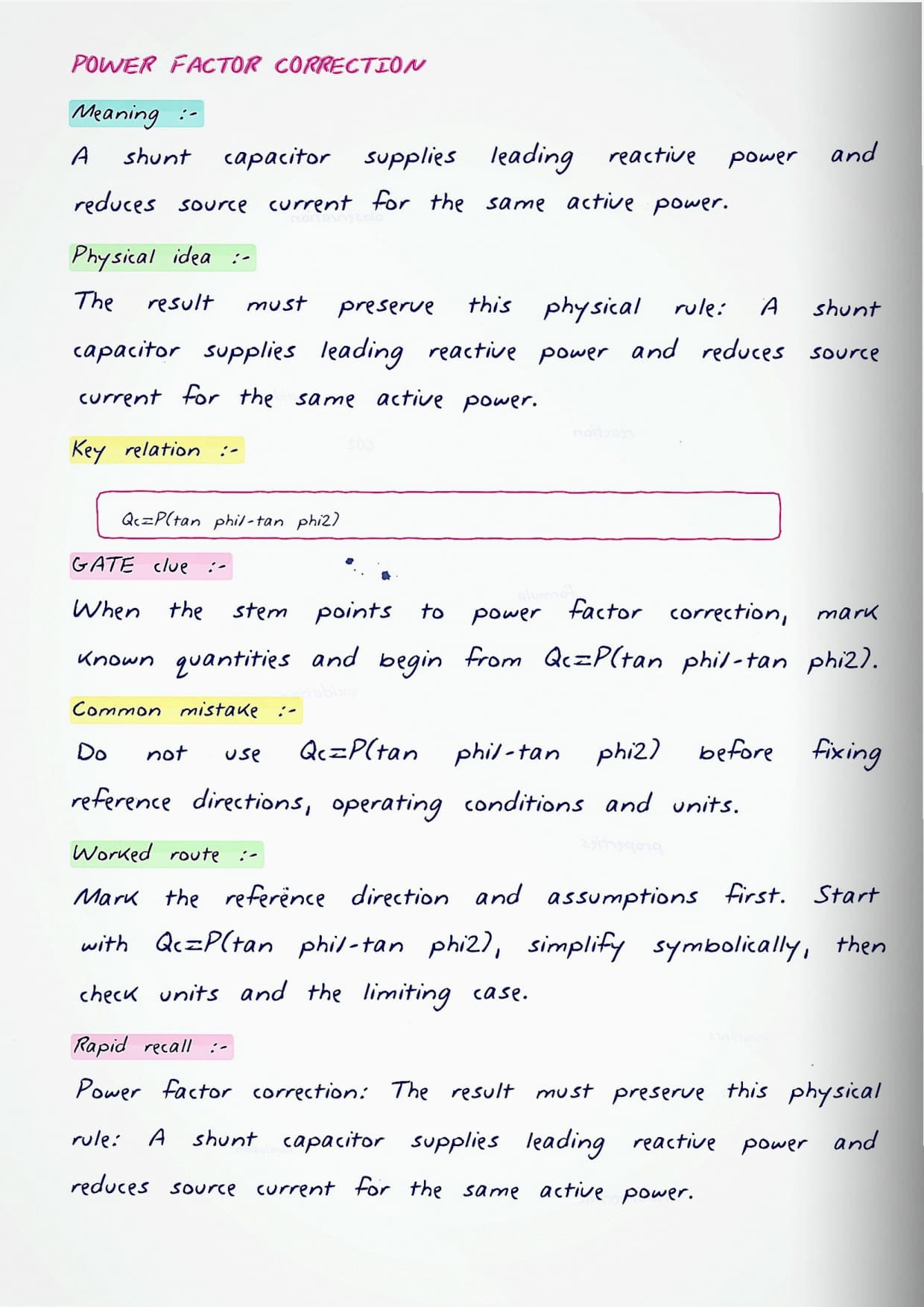 POWER FACTOR CORRECTION

Meaning :-

A shunt capacitor supplies leading reactive power and reduces source current for the same active power.

Physical idea :-

The result must preserve this physical rule: A shunt capacitor supplies leading reactive power and reduces source current for the same active power.

Key relation :-

Qc=P(tan phi1-tan phi2)

GATE clue :-

When the stem points to power factor correction, mark known quantities and begin from Qc=P(tan phi1-tan phi2).

Common mistake :-

Do not use Qc=P(tan phi1-tan phi2) before fixing reference directions, operating conditions and units.

Worked route :-

Mark the reference direction and assumptions first. Start with Qc=P(tan phi1-tan phi2), simplify symbolically, then check units and the limiting case.

Rapid recall :-

Power factor correction: The result must preserve this physical rule: A shunt capacitor supplies leading reactive power and reduces source current for the same active power.